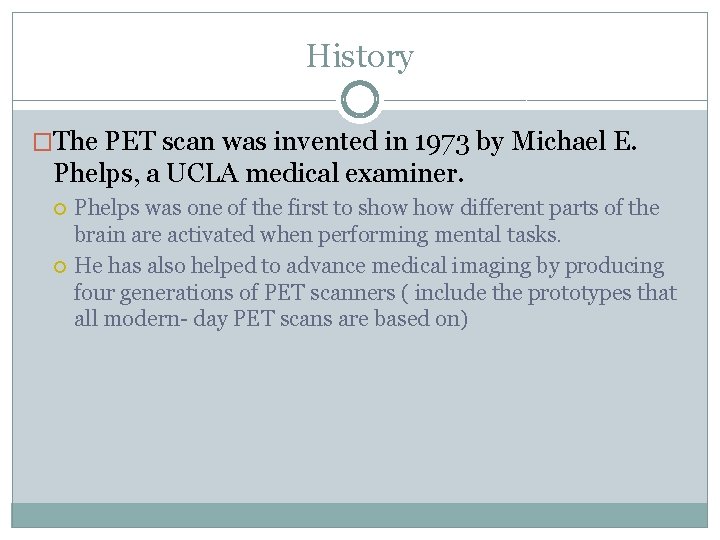 History

The PET scan was invented in 1973 by Michael E. Phelps, a UCLA medical examiner.

Phelps was one of the first to show how different parts of the brain are activated when performing mental tasks.

He has also helped to advance medical imaging by producing four generations of PET scanners ( include the prototypes that all modern- day PET scans are based on)